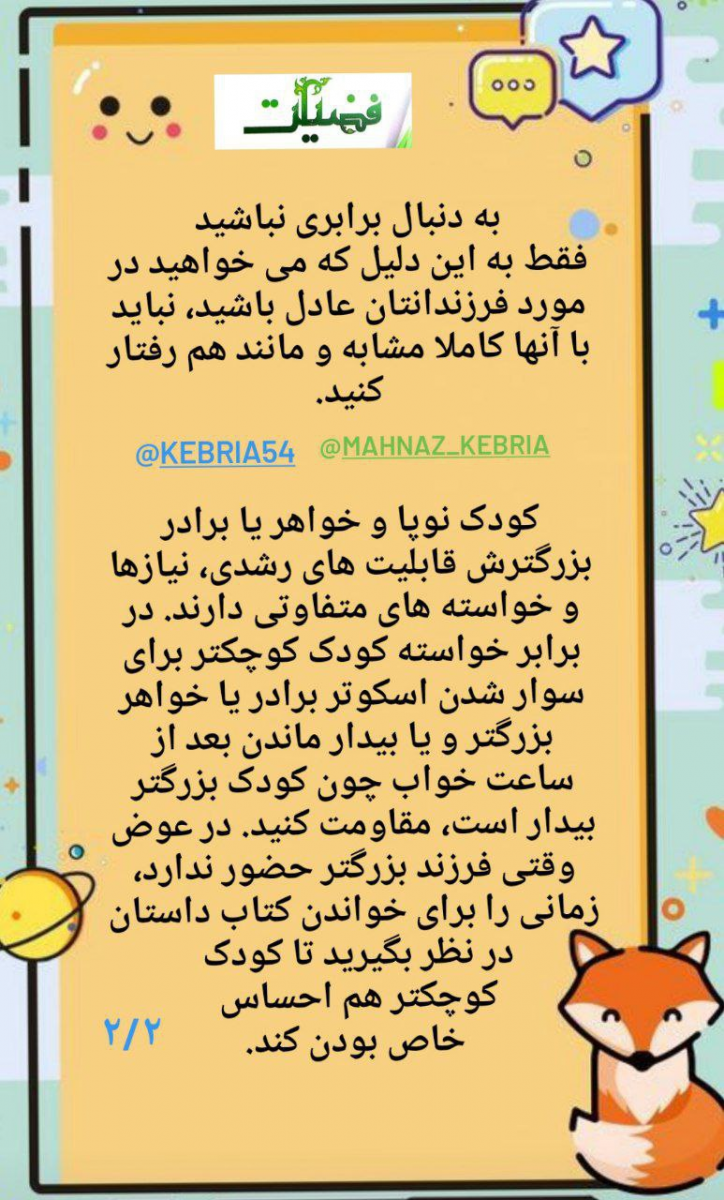 فضیلت

به دنبال برابری نباشید
فقط به این دلیل که می خواهید در مورد فرزندانتان عادل باشید، نباید با آنها کاملا مشابه و مانند هم رفتار کنید.

@KEBRIA54 @MAHNAZ_KEBRIA

کودک نوپا و خواهر یا برادر بزرگترش قابلیت های رشدی، نیازها و خواسته های متفاوتی دارند. در برابر خواسته کودک کوچکتر برای سوار شدن اسکوتر برادر یا خواهر بزرگتر و یا بیدار ماندن بعد از ساعت خواب چون کودک بزرگتر بیدار است، مقاومت کنید. در عوض وقتی فرزند بزرگتر حضور ندارد، زمانی را برای خواندن کتاب داستان در نظر بگیرید تا کودک کوچکتر هم احساس خاص بودن کند.

۲/۲